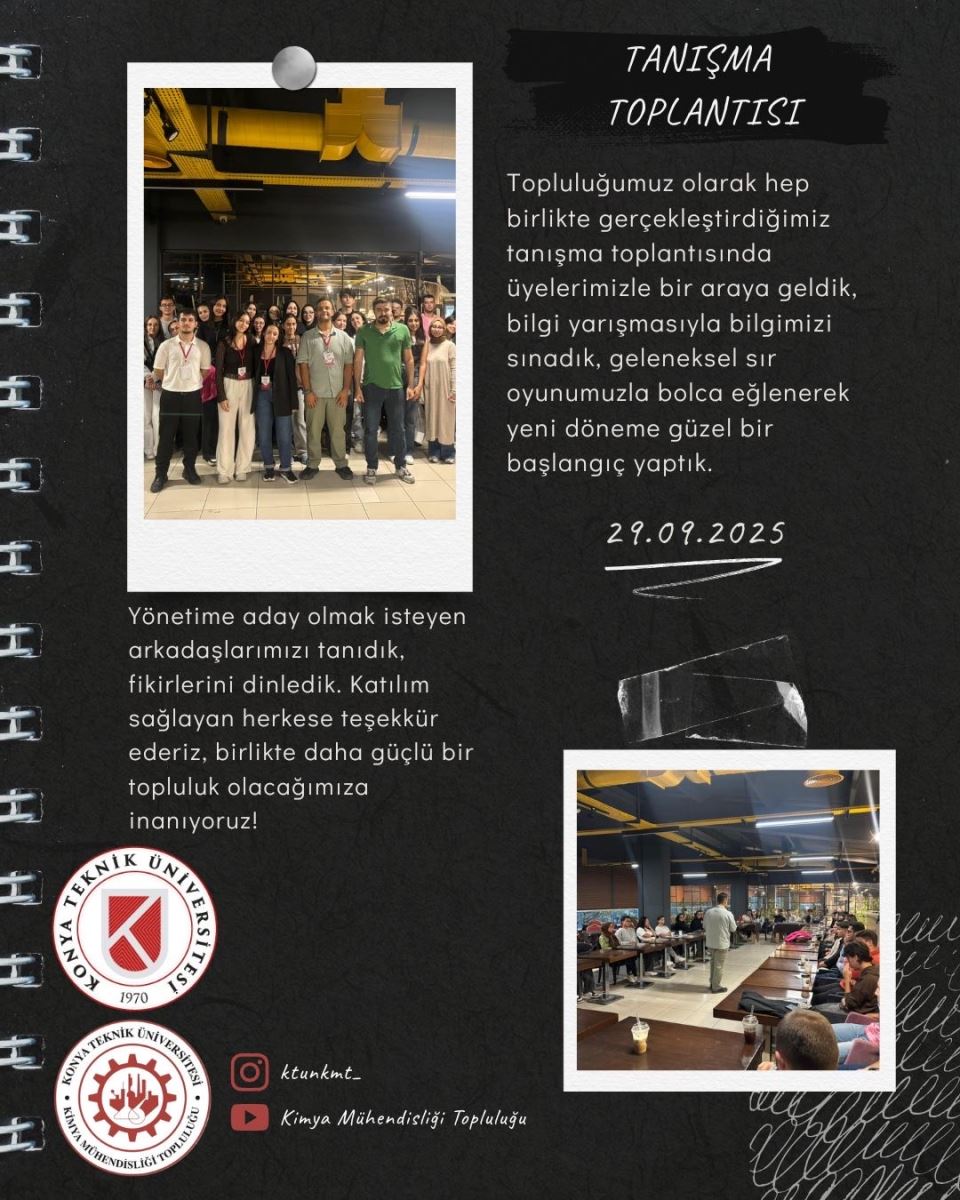 TANIŞMA TOPLANTISI

Topluluğumuz olarak hep birlikte gerçekleştirdiğimiz tanışma toplantısında üyelerimizle bir araya geldik, bilgi yarışmasıyla bilgimizi sınadık, geleneksel sır oyunumuzla bolca eğlenerek yeni döneme güzel bir başlangıç yaptık.

29.09.2025

Yönetime aday olmak isteyen arkadaşlarımızı tanıdık, fikirlerini dinledik. Katılım sağlayan herkese teşekkür ederiz, birlikte daha güçlü bir topluluk olacağımıza inanıyoruz!

KONYA TEKNİK ÜNİVERSİTESİ
1970

KONYA TEKNİK ÜNİVERSİTESİ
KİMYA MÜHENDİSLİĞİ TOPLULUĞU

ktunkmt_

Kimya Mühendisliği Topluluğu